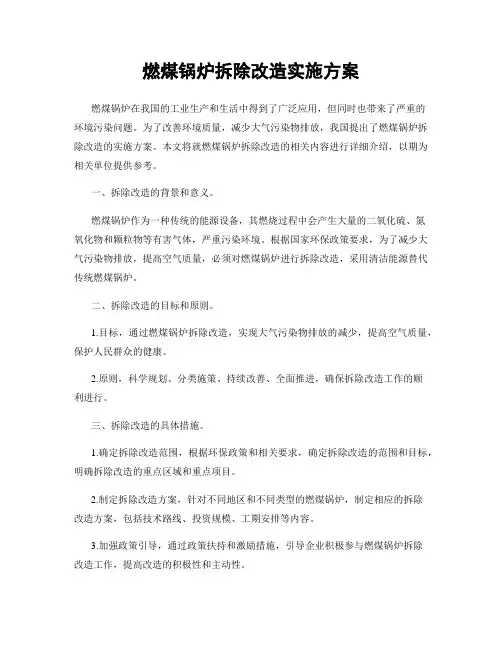 燃煤锅炉拆除改造实施方案

燃煤锅炉在我国的工业生产和生活中得到了广泛应用，但同时也带来了严重的环境污染问题。为了改善环境质量，减少大气污染物排放，我国提出了燃煤锅炉拆除改造的实施方案。本文将就燃煤锅炉拆除改造的相关内容进行详细介绍，以期为相关单位提供参考。

一、拆除改造的背景和意义。

燃煤锅炉作为一种传统的能源设备，其燃烧过程中会产生大量的二氧化硫、氮氧化物和颗粒物等有害气体，严重污染环境。根据国家环保政策要求，为了减少大气污染物排放，提高空气质量，必须对燃煤锅炉进行拆除改造，采用清洁能源替代传统燃煤锅炉。

二、拆除改造的目标和原则。

1.目标，通过燃煤锅炉拆除改造，实现大气污染物排放的减少，提高空气质量，保护人民群众的健康。

2.原则，科学规划、分类施策、持续改善、全面推进，确保拆除改造工作的顺利进行。

三、拆除改造的具体措施。

1.确定拆除改造范围，根据环保政策和相关要求，确定拆除改造的范围和目标，明确拆除改造的重点区域和重点项目。

2.制定拆除改造方案，针对不同地区和不同类型的燃煤锅炉，制定相应的拆除改造方案，包括技术路线、投资规模、工期安排等内容。

3.加强政策引导，通过政策扶持和激励措施，引导企业积极参与燃煤锅炉拆除改造工作，提高改造的积极性和主动性。